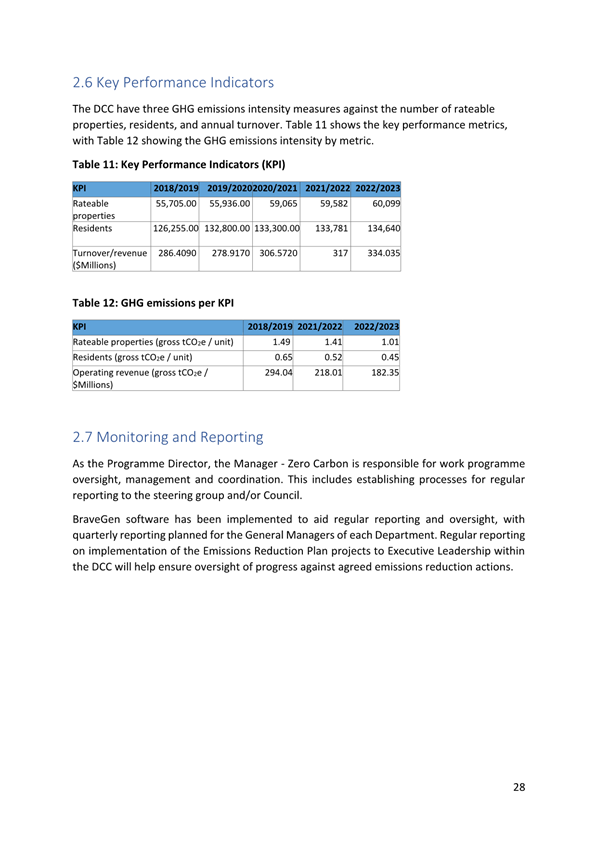 2.6 Key Performance Indicators

The DCC have three GHG emissions intensity measures against the number of rateable properties, residents, and annual turnover. Table 11 shows the key performance metrics, with Table 12 showing the GHG emissions intensity by metric.

Table 11: Key Performance Indicators (KPI)

| KPI | 2018/2019 | 2019/2020 | 2020/2021 | 2021/2022 | 2022/2023 |
|---|---|---|---|---|---|
| Rateable properties | 55,705.00 | 55,936.00 | 59,065 | 59,582 | 60,099 |
| Residents | 126,255.00 | 132,800.00 | 133,300.00 | 133,781 | 134,640 |
| Turnover/revenue ($Millions) | 286.4090 | 278.9170 | 306.5720 | 317 | 334.035 |

Table 12: GHG emissions per KPI

| KPI | 2018/2019 | 2021/2022 | 2022/2023 |
|---|---|---|---|
| Rateable properties (gross $tCO_2e$ / unit) | 1.49 | 1.41 | 1.01 |
| Residents (gross $tCO_2e$ / unit) | 0.65 | 0.52 | 0.45 |
| Operating revenue (gross $tCO_2e$ / $Millions) | 294.04 | 218.01 | 182.35 |

2.7 Monitoring and Reporting

As the Programme Director, the Manager - Zero Carbon is responsible for work programme oversight, management and coordination. This includes establishing processes for regular reporting to the steering group and/or Council.

BraveGen software has been implemented to aid regular reporting and oversight, with quarterly reporting planned for the General Managers of each Department. Regular reporting on implementation of the Emissions Reduction Plan projects to Executive Leadership within the DCC will help ensure oversight of progress against agreed emissions reduction actions.

28